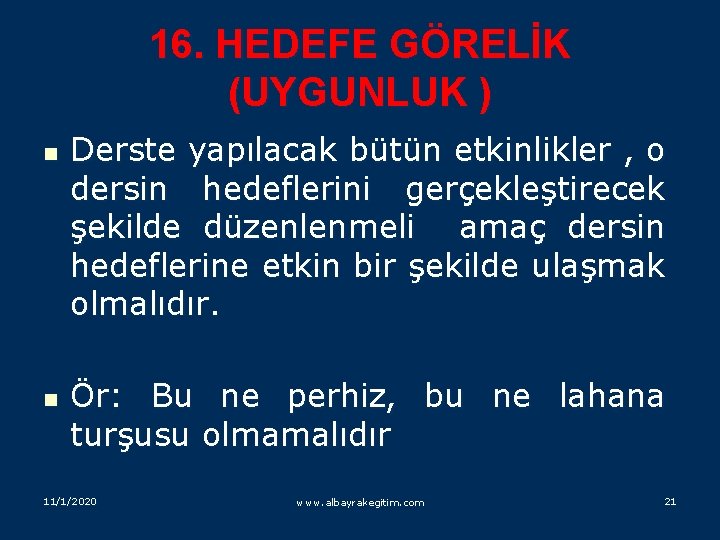 16. HEDEFE GÖRELİK (UYGUNLUK )

Derste yapılacak bütün etkinlikler , o dersin hedeflerini gerçekleştirecek şekilde düzenlenmeli amaç dersin hedeflerine etkin bir şekilde ulaşmak olmalıdır.

Ör: Bu ne perhiz, bu ne lahana turşusu olmamalıdır

11/1/2020

www.albayrakegitim.com

21